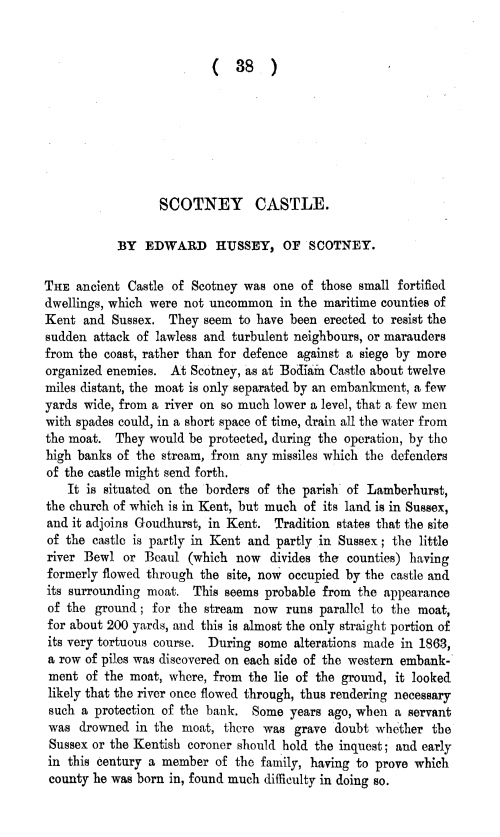 ( 38 )

SCOTNEY CASTLE.

BY EDWARD HUSSEY, OF SCOTNEY.

THE ancient Castle of Scotney was one of those small fortified dwellings, which were not uncommon in the maritime counties of Kent and Sussex. They seem to have been erected to resist the sudden attack of lawless and turbulent neighbours, or marauders from the coast, rather than for defence against a siege by more organized enemies. At Scotney, as at Bodiam Castle about twelve miles distant, the moat is only separated by an embankment, a few yards wide, from a river on so much lower a level, that a few men with spades could, in a short space of time, drain all the water from the moat. They would be protected, during the operation, by the high banks of the stream, from any missiles which the defenders of the castle might send forth.

It is situated on the borders of the parish of Lamberhurst, the church of which is in Kent, but much of its land is in Sussex, and it adjoins Goudhurst, in Kent. Tradition states that the site of the castle is partly in Kent and partly in Sussex; the little river Bewl or Beaul (which now divides the counties) having formerly flowed through the site, now occupied by the castle and its surrounding moat. This seems probable from the appearance of the ground; for the stream now runs parallel to the moat, for about 200 yards, and this is almost the only straight portion of its very tortuous course. During some alterations made in 1863, a row of piles was discovered on each side of the western embankment of the moat, where, from the lie of the ground, it looked likely that the river once flowed through, thus rendering necessary such a protection of the bank. Some years ago, when a servant was drowned in the moat, there was grave doubt whether the Sussex or the Kentish coroner should hold the inquest; and early in this century a member of the family, having to prove which county he was born in, found much difficulty in doing so.